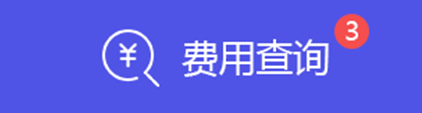 ¥ 费用查询 3